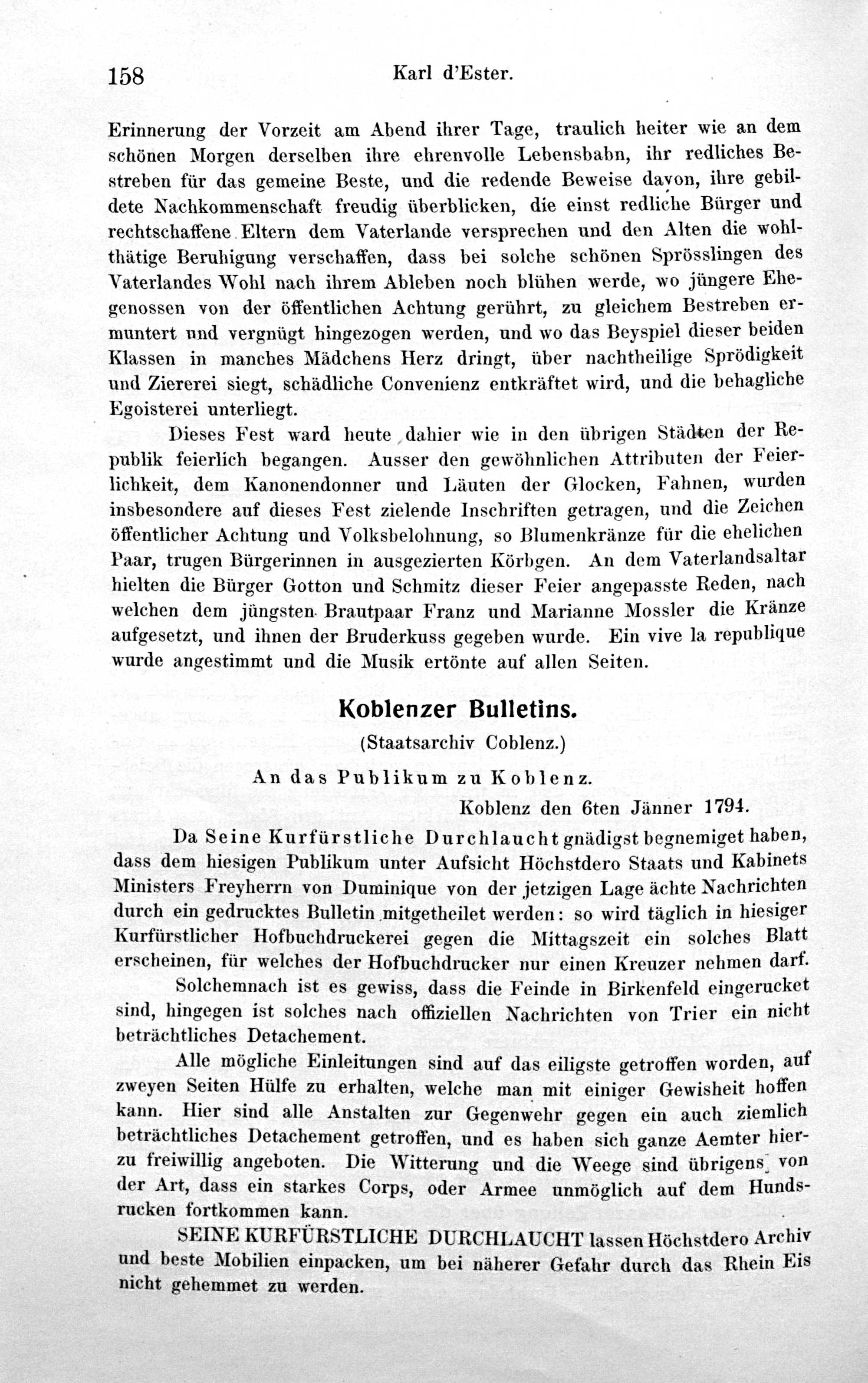 158 Karl d'Ester.

Erinnerung der Vorzeit am Abend ihrer Tage, traulich heiter wie an dem schönen Morgen derselben ihre ehrenvolle Lebensbahn, ihr redliches Bestreben für das gemeine Beste, und die redende Beweise davon, ihre gebildete Nachkommenschaft freudig überblicken, die einst redliche Bürger und rechtschaffene Eltern dem Vaterlande versprechen und den Alten die wohlthätige Beruhigung verschaffen, dass bei solche schönen Sprösslingen des Vaterlandes Wohl nach ihrem Ableben noch blühen werde, wo jüngere Ehegenossen von der öffentlichen Achtung gerührt, zu gleichem Bestreben ermuntert und vergnügt hingezogen werden, und wo das Beyspiel dieser beiden Klassen in manches Mädchens Herz dringt, über nachtheilige Sprödigkeit und Ziererei siegt, schädliche Convenienz entkräftet wird, und die behagliche Egoisterei unterliegt.

Dieses Fest ward heute dahier wie in den übrigen Städten der Republik feierlich begangen. Ausser den gewöhnlichen Attributen der Feierlichkeit, dem Kanonendonner und Läuten der Glocken, Fahnen, wurden insbesondere auf dieses Fest zielende Inschriften getragen, und die Zeichen öffentlicher Achtung und Volksbelohnung, so Blumenkränze für die ehelichen Paar, trugen Bürgerinnen in ausgezierten Körbgen. An dem Vaterlandsaltar hielten die Bürger Gotton und Schmitz dieser Feier angepasste Reden, nach welchen dem jüngsten Brautpaar Franz und Marianne Mossler die Kränze aufgesetzt, und ihnen der Bruderkuss gegeben wurde. Ein vive la republique wurde angestimmt und die Musik ertönte auf allen Seiten.

Koblenzer Bulletins.
(Staatsarchiv Coblenz.)

An das Publikum zu Koblenz.

Koblenz den 6ten Jänner 1794.

Da Seine Kurfürstliche Durchlaucht gnädigst begnemiget haben, dass dem hiesigen Publikum unter Aufsicht Höchstdero Staats und Kabinets Ministers Freyherrn von Duminique von der jetzigen Lage ächte Nachrichten durch ein gedrucktes Bulletin mitgetheilet werden: so wird täglich in hiesiger Kurfürstlicher Hofbuchdruckerei gegen die Mittagszeit ein solches Blatt erscheinen, für welches der Hofbuchdrucker nur einen Kreuzer nehmen darf.

Solchemnach ist es gewiss, dass die Feinde in Birkenfeld eingerucket sind, hingegen ist solches nach offiziellen Nachrichten von Trier ein nicht beträchtliches Detachement.

Alle mögliche Einleitungen sind auf das eiligste getroffen worden, auf zweyen Seiten Hülfe zu erhalten, welche man mit einiger Gewisheit hoffen kann. Hier sind alle Anstalten zur Gegenwehr gegen ein auch ziemlich beträchtliches Detachement getroffen, und es haben sich ganze Aemter hierzu freiwillig angeboten. Die Witterung und die Weege sind übrigens von der Art, dass ein starkes Corps, oder Armee unmöglich auf dem Hundsrucken fortkommen kann.

SEINE KURFÜRSTLICHE DURCHLAUCHT lassen Höchstdero Archiv und beste Mobilien einpacken, um bei näherer Gefahr durch das Rhein Eis nicht gehemmet zu werden.